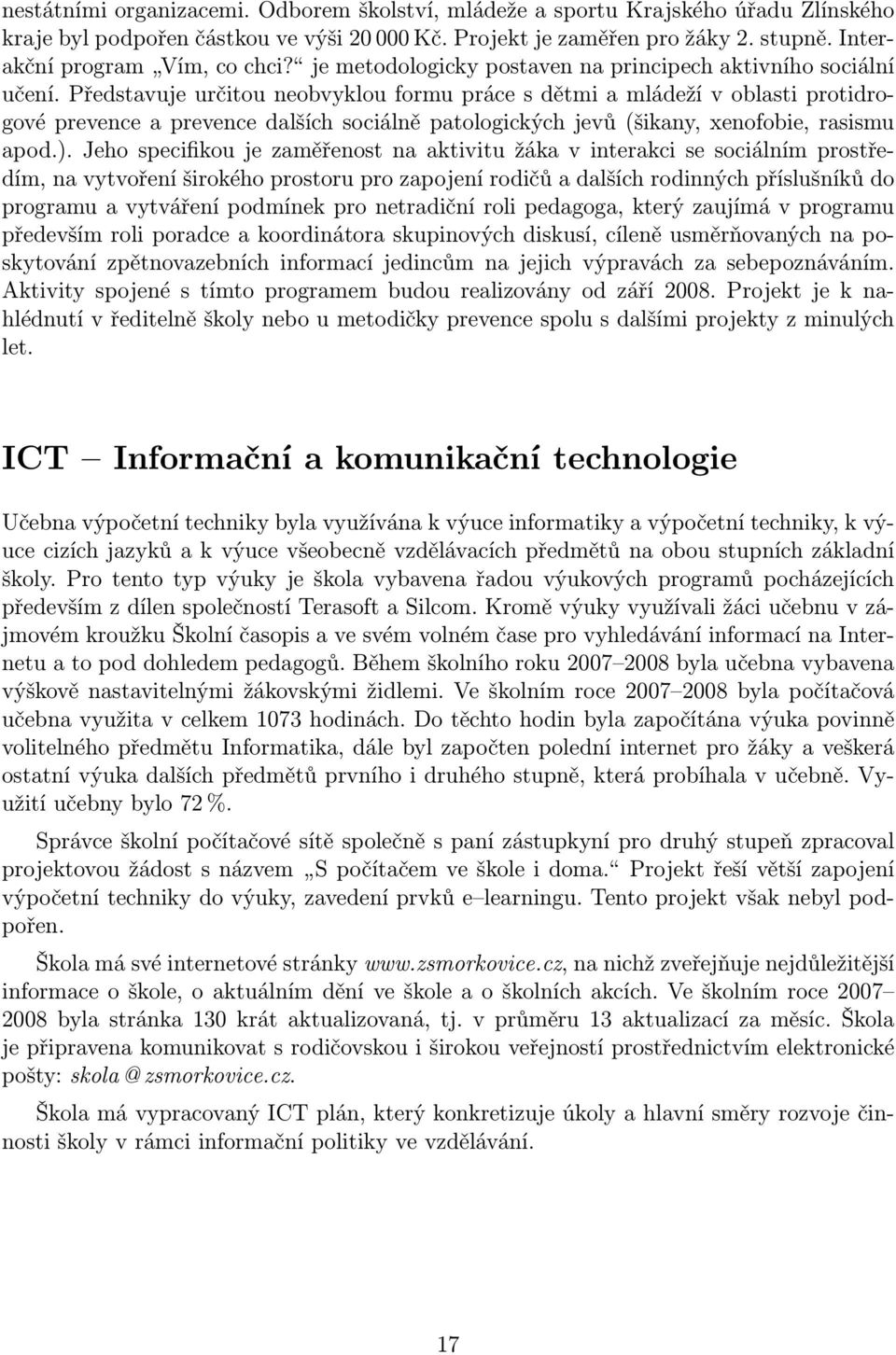 nestátními organizacemi. Odborem školství, mládeže a sportu Krajského úřadu Zlínského kraje byl podpořen částkou ve výši 20 000 Kč. Projekt je zaměřen pro žáky 2. stupně. Interakční program „Vím, co chci?“ je metodologicky postaven na principech aktivního sociální učení. Představuje určitou neobvyklou formu práce s dětmi a mládeží v oblasti protidrogové prevence a prevence dalších sociálně patologických jevů (šikany, xenofobie, rasismu apod.). Jeho specifikou je zaměřenost na aktivitu žáka v interakci se sociálním prostředím, na vytvoření širokého prostoru pro zapojení rodičů a dalších rodinných příslušníků do programu a vytváření podmínek pro netradiční roli pedagoga, který zaujímá v programu především roli poradce a koordinátora skupinových diskusí, cíleně usměrňovaných na poskytování zpětnovazebních informací jedincům na jejich výpravách za sebepoznáváním. Aktivity spojené s tímto programem budou realizovány od září 2008. Projekt je k nahlédnutí v ředitelně školy nebo u metodičky prevence spolu s dalšími projekty z minulých let.

ICT – Informační a komunikační technologie

Učebna výpočetní techniky byla využívána k výuce informatiky a výpočetní techniky, k výuce cizích jazyků a k výuce všeobecně vzdělávacích předmětů na obou stupních základní školy. Pro tento typ výuky je škola vybavena řadou výukových programů pocházejících především z dílen společností Terasoft a Silcom. Kromě výuky využívali žáci učebnu v zájmovém kroužku Školní časopis a ve svém volném čase pro vyhledávání informací na Internetu a to pod dohledem pedagogů. Během školního roku 2007–2008 byla učebna vybavena výškově nastavitelnými žákovskými židlemi. Ve školním roce 2007–2008 byla počítačová učebna využita v celkem 1073 hodinách. Do těchto hodin byla započítána výuka povinně volitelného předmětu Informatika, dále byl započten polední internet pro žáky a veškerá ostatní výuka dalších předmětů prvního i druhého stupně, která probíhala v učebně. Využití učebny bylo 72 %.

Správce školní počítačové sítě společně s paní zástupkyní pro druhý stupeň zpracoval projektovou žádost s názvem „S počítačem ve škole i doma.“ Projekt řeší větší zapojení výpočetní techniky do výuky, zavedení prvků e–learningu. Tento projekt však nebyl podpořen.

Škola má své internetové stránky www.zsmorkovice.cz, na nichž zveřejňuje nejdůležitější informace o škole, o aktuálním dění ve škole a o školních akcích. Ve školním roce 2007–2008 byla stránka 130 krát aktualizovaná, tj. v průměru 13 aktualizací za měsíc. Škola je připravena komunikovat s rodičovskou i širokou veřejností prostřednictvím elektronické pošty: skola @ zsmorkovice.cz.

Škola má vypracovaný ICT plán, který konkretizuje úkoly a hlavní směry rozvoje činnosti školy v rámci informační politiky ve vzdělávání.

17